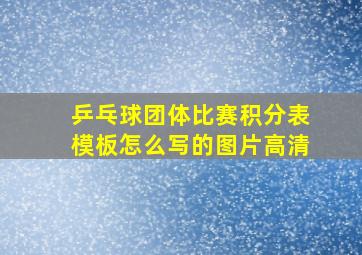 乒乓球团体比赛积分表模板怎么写的图片高清